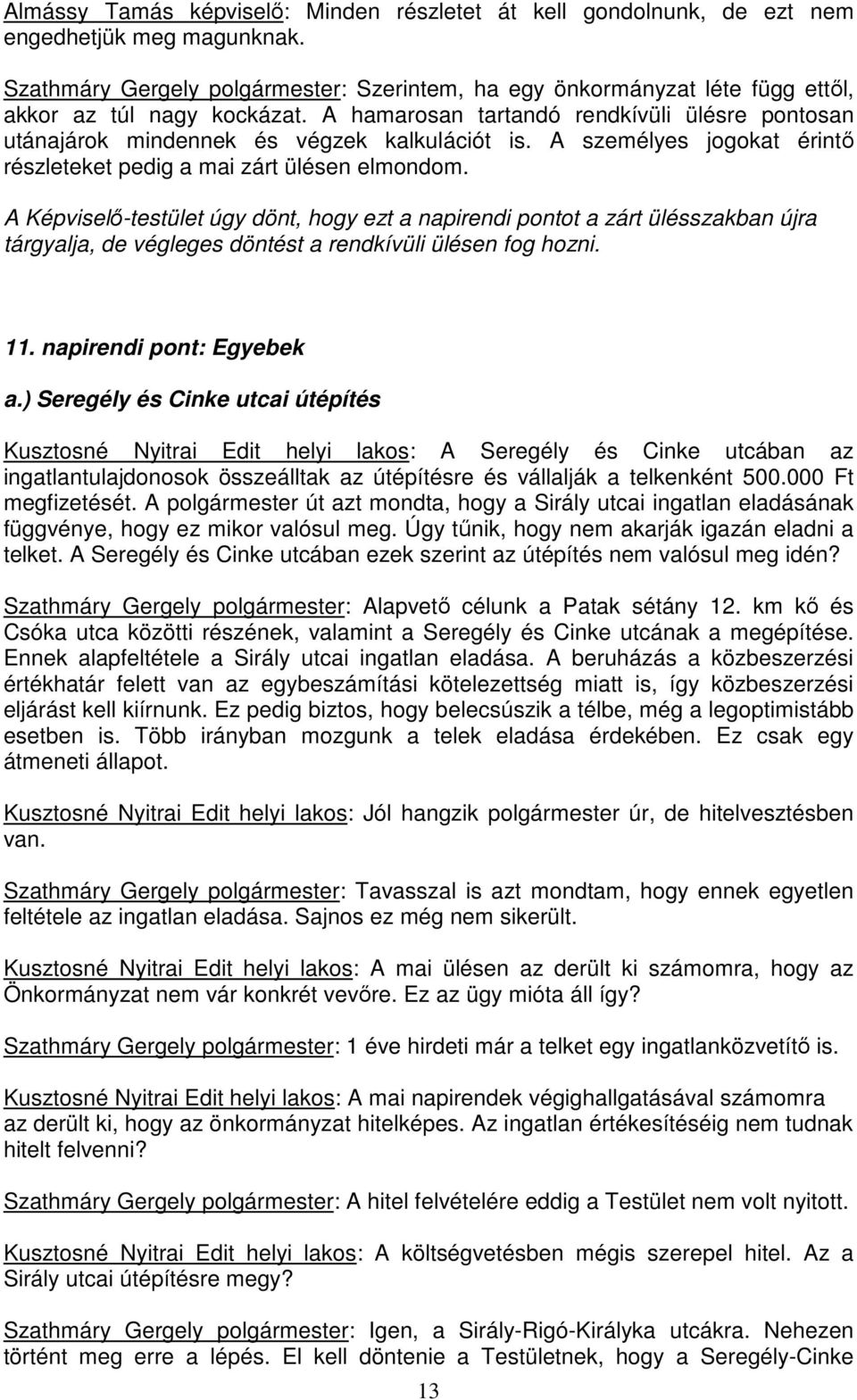 Almássy Tamás képviselő: Minden részletet át kell gondolnunk, de ezt nem engedhetjük meg magunknak.

Szathmáry Gergely polgármester: Szerintem, ha egy önkormányzat léte függ ettől, akkor az túl nagy kockázat. A hamarosan tartandó rendkívüli ülésre pontosan utánajárok mindennek és végzek kalkulációt is. A személyes jogokat érintő részleteket pedig a mai zárt ülésen elmondom.

A Képviselő-testület úgy dönt, hogy ezt a napirendi pontot a zárt ülésszakban újra tárgyalja, de végleges döntést a rendkívüli ülésen fog hozni.

11. napirendi pont: Egyebek

a.) Seregély és Cinke utcai útépítés

Kusztosné Nyitrai Edit helyi lakos: A Seregély és Cinke utcában az ingatlantulajdonosok összeálltak az útépítésre és vállalják a telkenként 500.000 Ft megfizetését. A polgármester út azt mondta, hogy a Sirály utcai ingatlan eladásának függvénye, hogy ez mikor valósul meg. Úgy tűnik, hogy nem akarják igazán eladni a telket. A Seregély és Cinke utcában ezek szerint az útépítés nem valósul meg idén?

Szathmáry Gergely polgármester: Alapvető célunk a Patak sétány 12. km kő és Csóka utca közötti részének, valamint a Seregély és Cinke utcának a megépítése. Ennek alapfeltétele a Sirály utcai ingatlan eladása. A beruházás a közbeszerzési értékhatár felett van az egybeszámítási kötelezettség miatt is, így közbeszerzési eljárást kell kiírnunk. Ez pedig biztos, hogy belecsúszik a télbe, még a legoptimistább esetben is. Több irányban mozgunk a telek eladása érdekében. Ez csak egy átmeneti állapot.

Kusztosné Nyitrai Edit helyi lakos: Jól hangzik polgármester úr, de hitelvesztésben van.

Szathmáry Gergely polgármester: Tavasszal is azt mondtam, hogy ennek egyetlen feltétele az ingatlan eladása. Sajnos ez még nem sikerült.

Kusztosné Nyitrai Edit helyi lakos: A mai ülésen az derült ki számomra, hogy az Önkormányzat nem vár konkrét vevőre. Ez az ügy mióta áll így?

Szathmáry Gergely polgármester: 1 éve hirdeti már a telket egy ingatlanközvetítő is.

Kusztosné Nyitrai Edit helyi lakos: A mai napirendek végighallgatásával számomra az derült ki, hogy az önkormányzat hitelképes. Az ingatlan értékesítéséig nem tudnak hitelt felvenni?

Szathmáry Gergely polgármester: A hitel felvételére eddig a Testület nem volt nyitott.

Kusztosné Nyitrai Edit helyi lakos: A költségvetésben mégis szerepel hitel. Az a Sirály utcai útépítésre megy?

Szathmáry Gergely polgármester: Igen, a Sirály-Rigó-Királyka utcákra. Nehezen történt meg erre a lépés. El kell döntenie a Testületnek, hogy a Seregély-Cinke

13